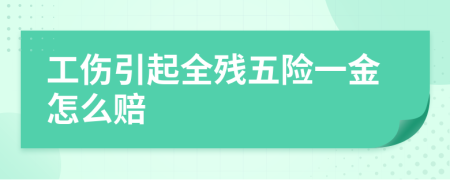 工伤引起全残五险一金怎么赔